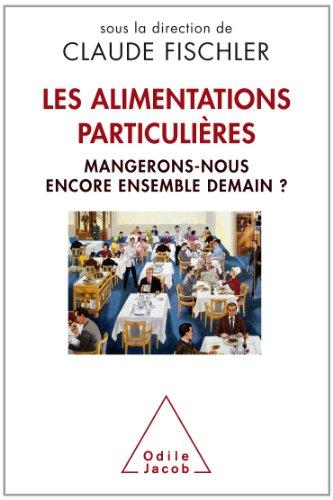 sous la direction de
CLAUDE FISCHLER

LES ALIMENTATIONS PARTICULIÈRES

MANGERONS-NOUS ENCORE ENSEMBLE DEMAIN ?

Odile Jacob